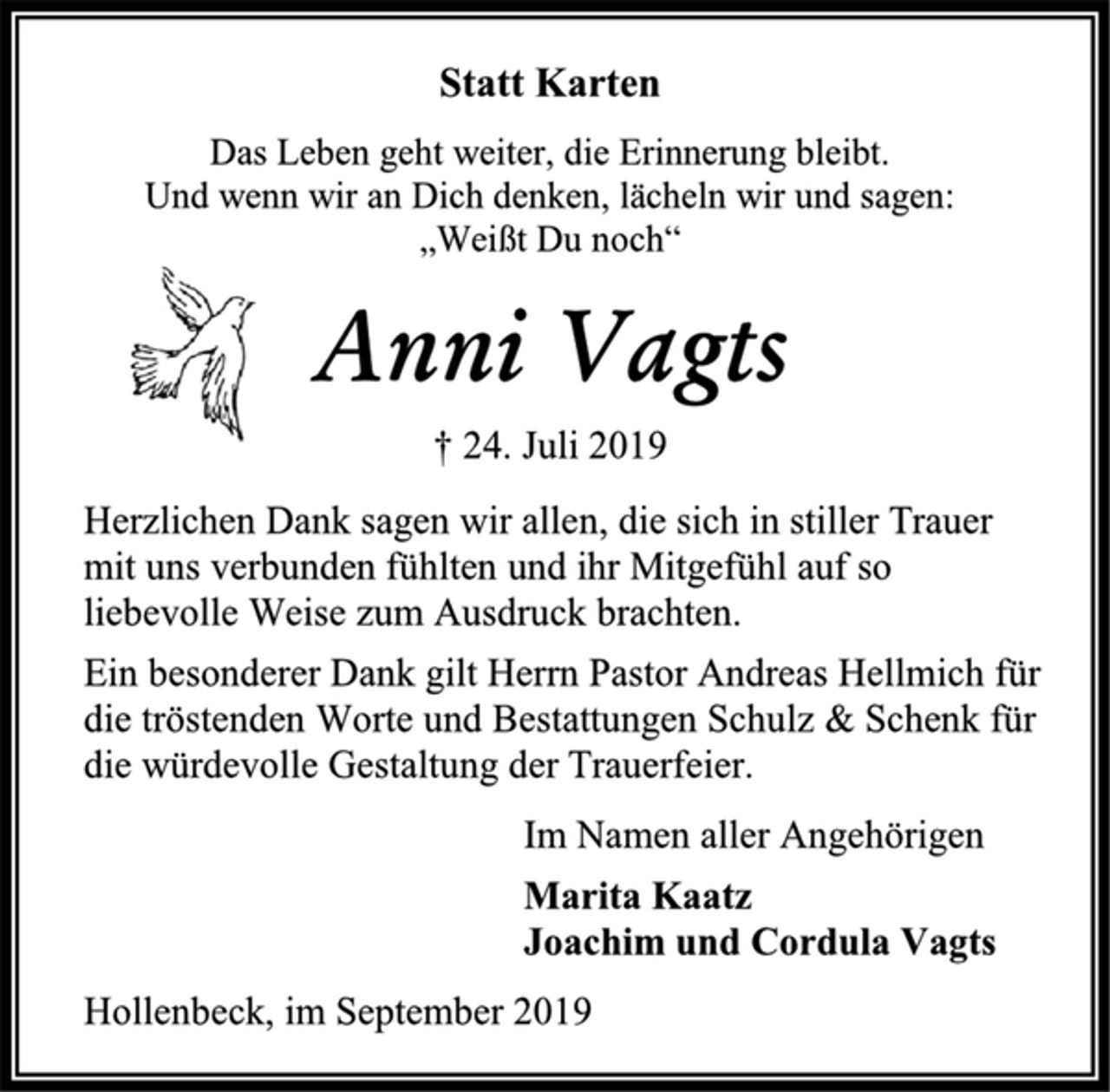 Statt Karten

Das Leben geht weiter, die Erinnerung bleibt.
Und wenn wir an Dich denken, lächeln wir und sagen:
„Weißt Du noch“

Anni Vagts

† 24. Juli 2019

Herzlichen Dank sagen wir allen, die sich in stiller Trauer mit uns verbunden fühlten und ihr Mitgefühl auf so liebevolle Weise zum Ausdruck brachten.

Ein besonderer Dank gilt Herrn Pastor Andreas Hellmich für die tröstenden Worte und Bestattungen Schulz & Schenk für die würdevolle Gestaltung der Trauerfeier.

Im Namen aller Angehörigen

Marita Kaatz
Joachim und Cordula Vagts

Hollenbeck, im September 2019